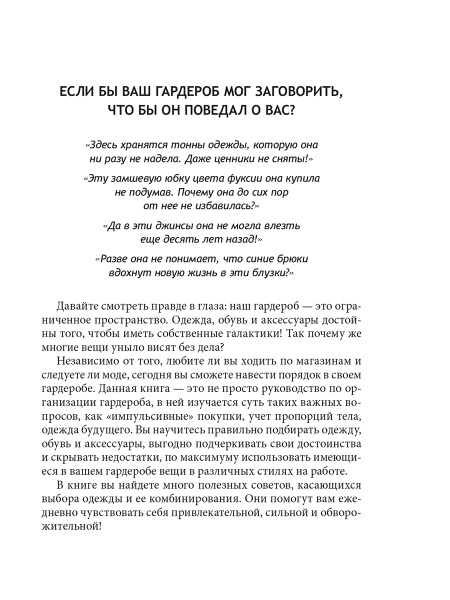 ЕСЛИ БЫ ВАШ ГАРДЕРОБ МОГ ЗАГОВОРИТЬ, ЧТО БЫ ОН ПОВЕДАЛ О ВАС?

«Здесь хранятся тонны одежды, которую она ни разу не надела. Даже ценники не сняты!»

«Эту замшевую юбку цвета фуксии она купила не подумав. Почему она до сих пор от нее не избавилась?»

«Да в эти джинсы она не могла влезть еще десять лет назад!»

«Разве она не понимает, что синие брюки вдохнут новую жизнь в эти блузки?»

Давайте смотреть правде в глаза: наш гардероб — это ограниченное пространство. Одежда, обувь и аксессуары достойны того, чтобы иметь собственные галактики! Так почему же многие вещи уныло висят без дела?

Независимо от того, любите ли вы ходить по магазинам и следуете ли моде, сегодня вы сможете навести порядок в своем гардеробе. Данная книга — это не просто руководство по организации гардероба, в ней изучается суть таких важных вопросов, как «импульсивные» покупки, учет пропорций тела, одежда будущего. Вы научитесь правильно подбирать одежду, обувь и аксессуары, выгодно подчеркивать свои достоинства и скрывать недостатки, по максимуму использовать имеющиеся в вашем гардеробе вещи в различных стилях на работе.

В книге вы найдете много полезных советов, касающихся выбора одежды и ее комбинирования. Они помогут вам ежедневно чувствовать себя привлекательной, сильной и обворожительной!